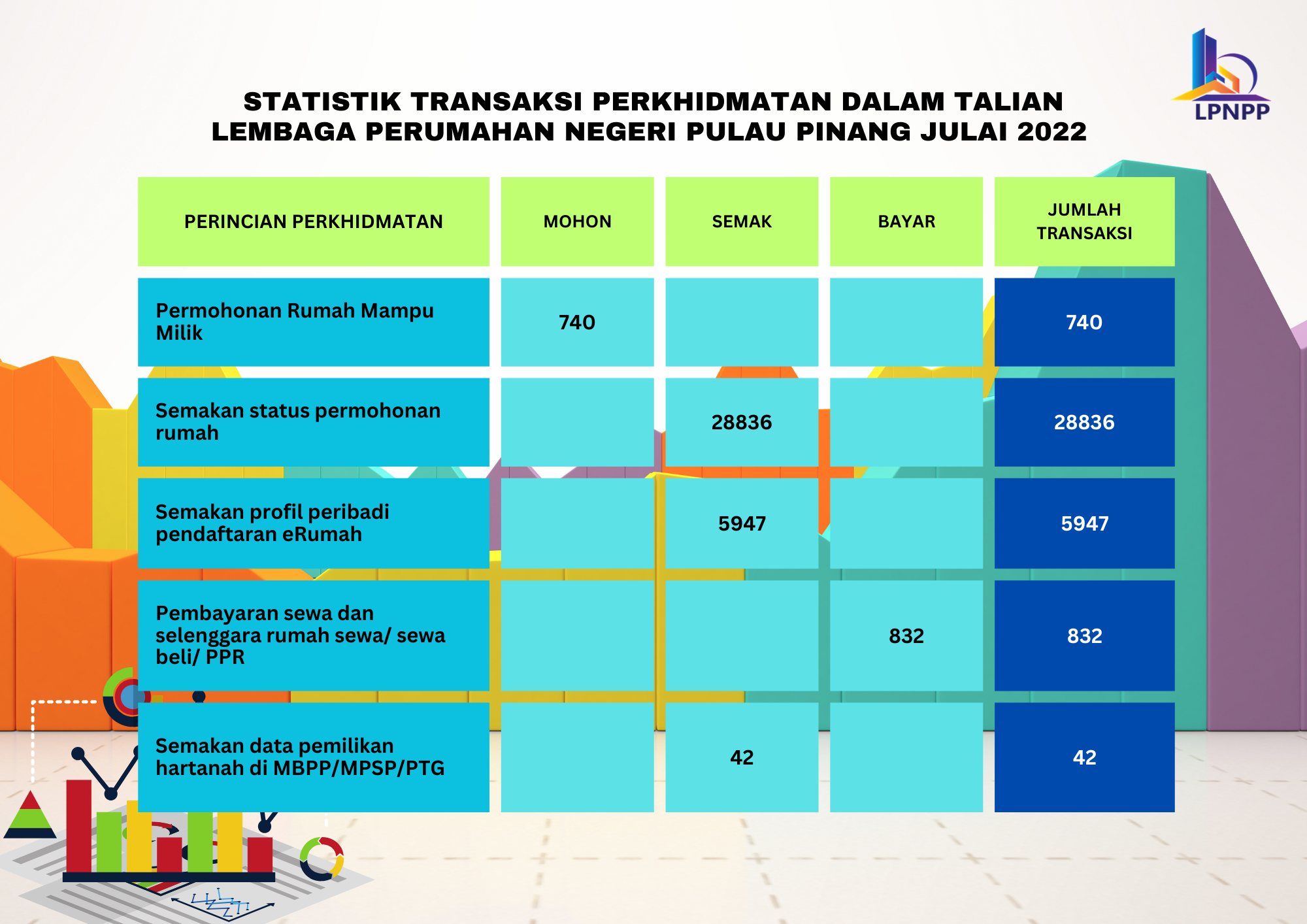 LPNPP

STATISTIK TRANSAKSI PERKHIDMATAN DALAM TALIAN LEMBAGA PERUMAHAN NEGERI PULAU PINANG JULAI 2022

| PERINCIAN PERKHIDMATAN | MOHON | SEMAK | BAYAR | JUMLAH TRANSAKSI |
|---|---|---|---|---|
| Permohonan Rumah Mampu Milik | 740 | | | 740 |
| Semakan status permohonan rumah | | 28836 | | 28836 |
| Semakan profil peribadi pendaftaran eRumah | | 5947 | | 5947 |
| Pembayaran sewa dan selenggara rumah sewa/ sewa beli/ PPR | | | 832 | 832 |
| Semakan data pemilikan hartanah di MBPP/MPSP/PTG | | 42 | | 42 |